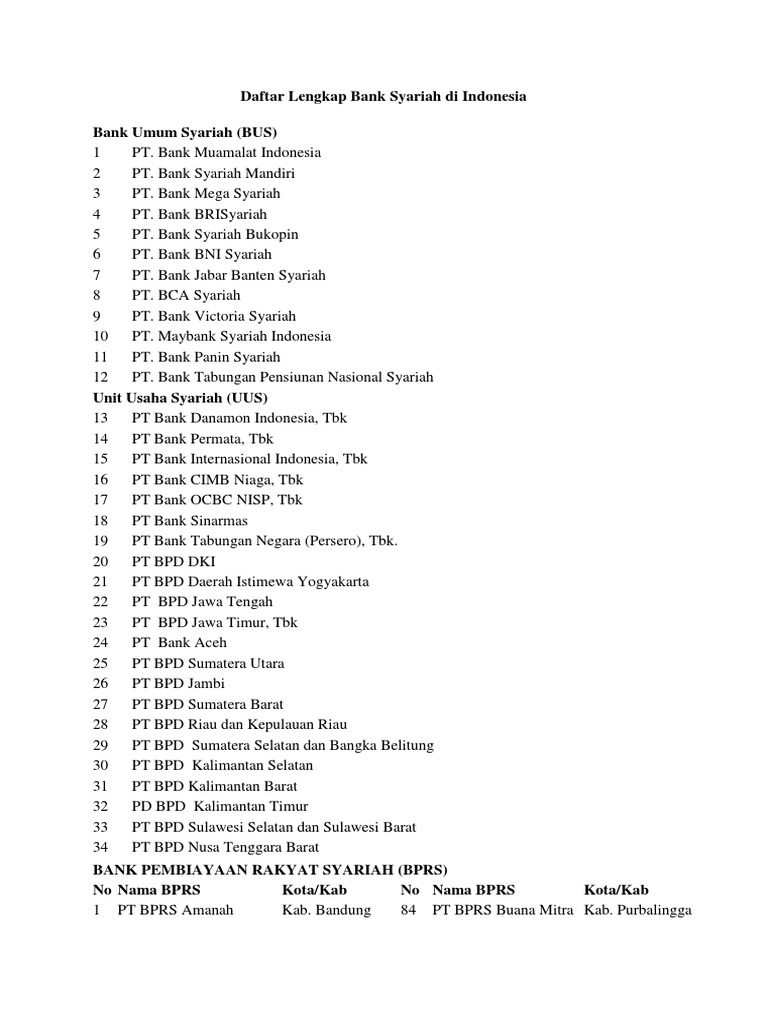 Daftar Lengkap Bank Syariah di Indonesia

Bank Umum Syariah (BUS)
1 PT. Bank Muamalat Indonesia
2 PT. Bank Syariah Mandiri
3 PT. Bank Mega Syariah
4 PT. Bank BRISyariah
5 PT. Bank Syariah Bukopin
6 PT. Bank BNI Syariah
7 PT. Bank Jabar Banten Syariah
8 PT. BCA Syariah
9 PT. Bank Victoria Syariah
10 PT. Maybank Syariah Indonesia
11 PT. Bank Panin Syariah
12 PT. Bank Tabungan Pensiunan Nasional Syariah
Unit Usaha Syariah (UUS)
13 PT Bank Danamon Indonesia, Tbk
14 PT Bank Permata, Tbk
15 PT Bank Internasional Indonesia, Tbk
16 PT Bank CIMB Niaga, Tbk
17 PT Bank OCBC NISP, Tbk
18 PT Bank Sinarmas
19 PT Bank Tabungan Negara (Persero), Tbk.
20 PT BPD DKI
21 PT BPD Daerah Istimewa Yogyakarta
22 PT BPD Jawa Tengah
23 PT BPD Jawa Timur, Tbk
24 PT Bank Aceh
25 PT BPD Sumatera Utara
26 PT BPD Jambi
27 PT BPD Sumatera Barat
28 PT BPD Riau dan Kepulauan Riau
29 PT BPD Sumatera Selatan dan Bangka Belitung
30 PT BPD Kalimantan Selatan
31 PT BPD Kalimantan Barat
32 PD BPD Kalimantan Timur
33 PT BPD Sulawesi Selatan dan Sulawesi Barat
34 PT BPD Nusa Tenggara Barat
BANK PEMBIAYAAN RAKYAT SYARIAH (BPRS)

| No | Nama BPRS | Kota/Kab | No | Nama BPRS | Kota/Kab |
|---|---|---|---|---|---|
| 1 | PT BPRS Amanah | Kab. Bandung | 84 | PT BPRS Buana Mitra | Kab. Purbalingga |